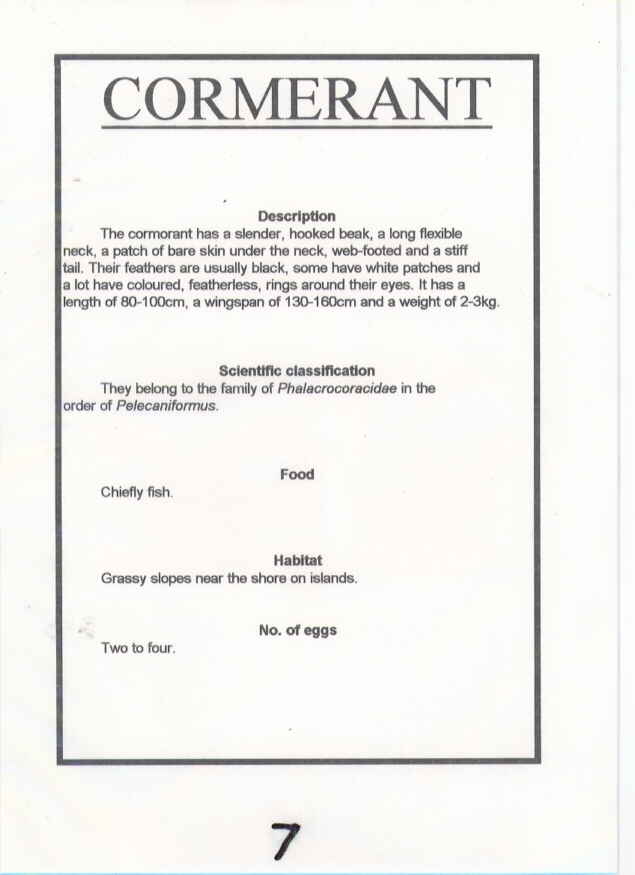 CORMERANT

Description

The cormorant has a slender, hooked beak, a long flexible neck, a patch of bare skin under the neck, web-footed and a stiff tail. Their feathers are usually black, some have white patches and a lot have coloured, featherless, rings around their eyes. It has a length of 80-100cm, a wingspan of 130-160cm and a weight of 2-3kg.

Scientific classification

They belong to the family of Phalacrocoracidae in the order of Pelecaniformus.

Food

Chiefly fish.

Habitat

Grassy slopes near the shore on islands.

No. of eggs

Two to four.

7